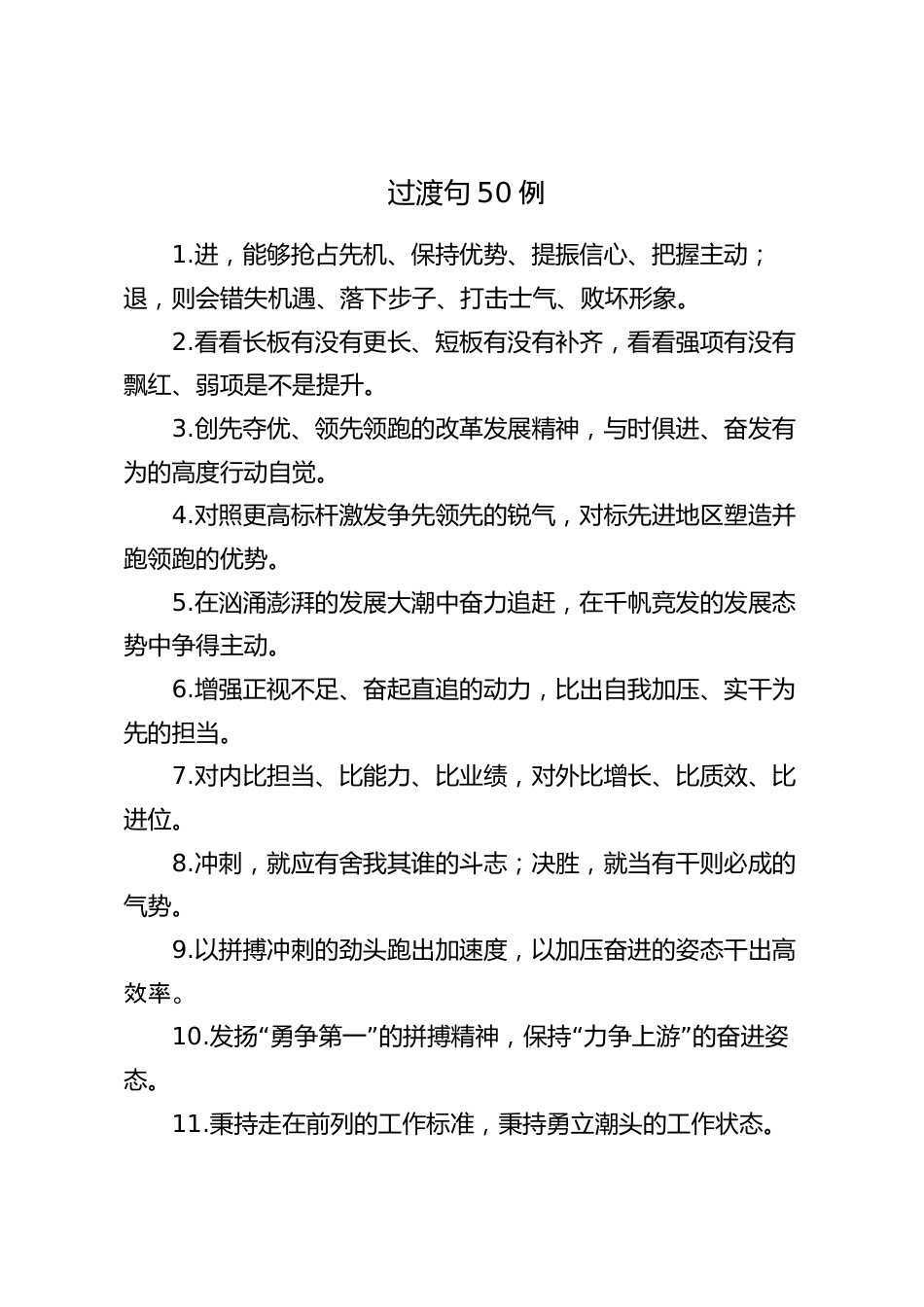 过渡句50例

1.进，能够抢占先机、保持优势、提振信心、把握主动；退，则会错失机遇、落下步子、打击士气、败坏形象。

2.看看长板有没有更长、短板有没有补齐，看看强项有没有飘红、弱项是不是提升。

3.创先夺优、领先领跑的改革发展精神，与时俱进、奋发有为的高度行动自觉。

4.对照更高标杆激发争先领先的锐气，对标先进地区塑造并跑领跑的优势。

5.在汹涌澎湃的发展大潮中奋力追赶，在千帆竞发的发展态势中争得主动。

6.增强正视不足、奋起直追的动力，比出自我加压、实干为先的担当。

7.对内比担当、比能力、比业绩，对外比增长、比质效、比进位。

8.冲刺，就应有舍我其谁的斗志；决胜，就当有干则必成的气势。

9.以拼搏冲刺的劲头跑出加速度，以加压奋进的姿态干出高效率。

10.发扬“勇争第一”的拼搏精神，保持“力争上游”的奋进姿态。

11.秉持走在前列的工作标准，秉持勇立潮头的工作状态。